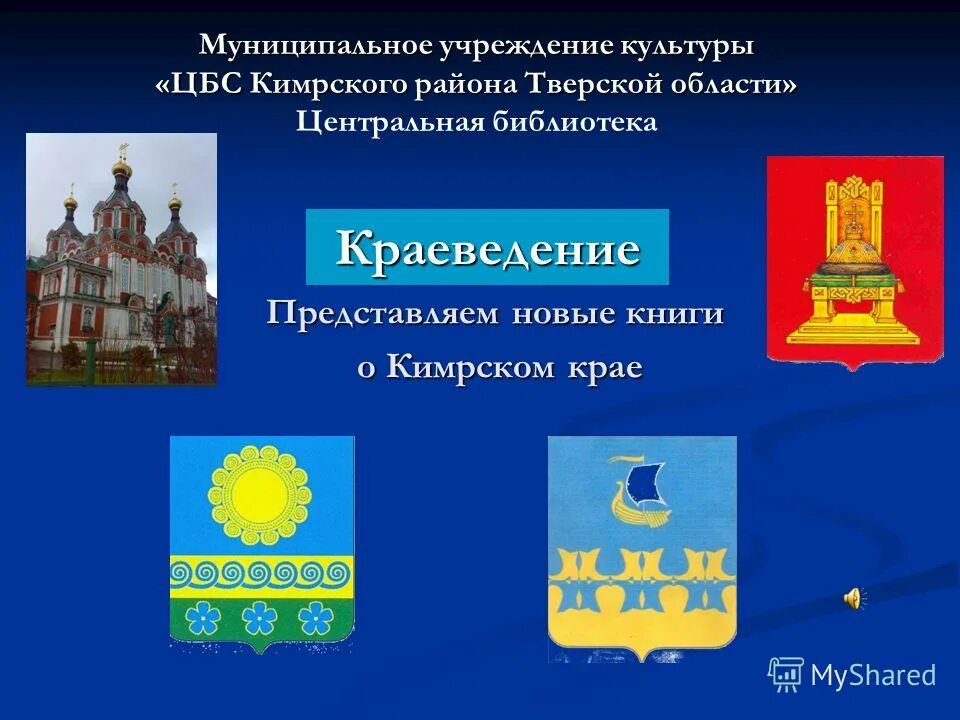 Муниципальное учреждение культуры
«ЦБС Кимрского района Тверской области»
Центральная библиотека

Краеведение

Представляем новые книги
о Кимрском крае

MyShared